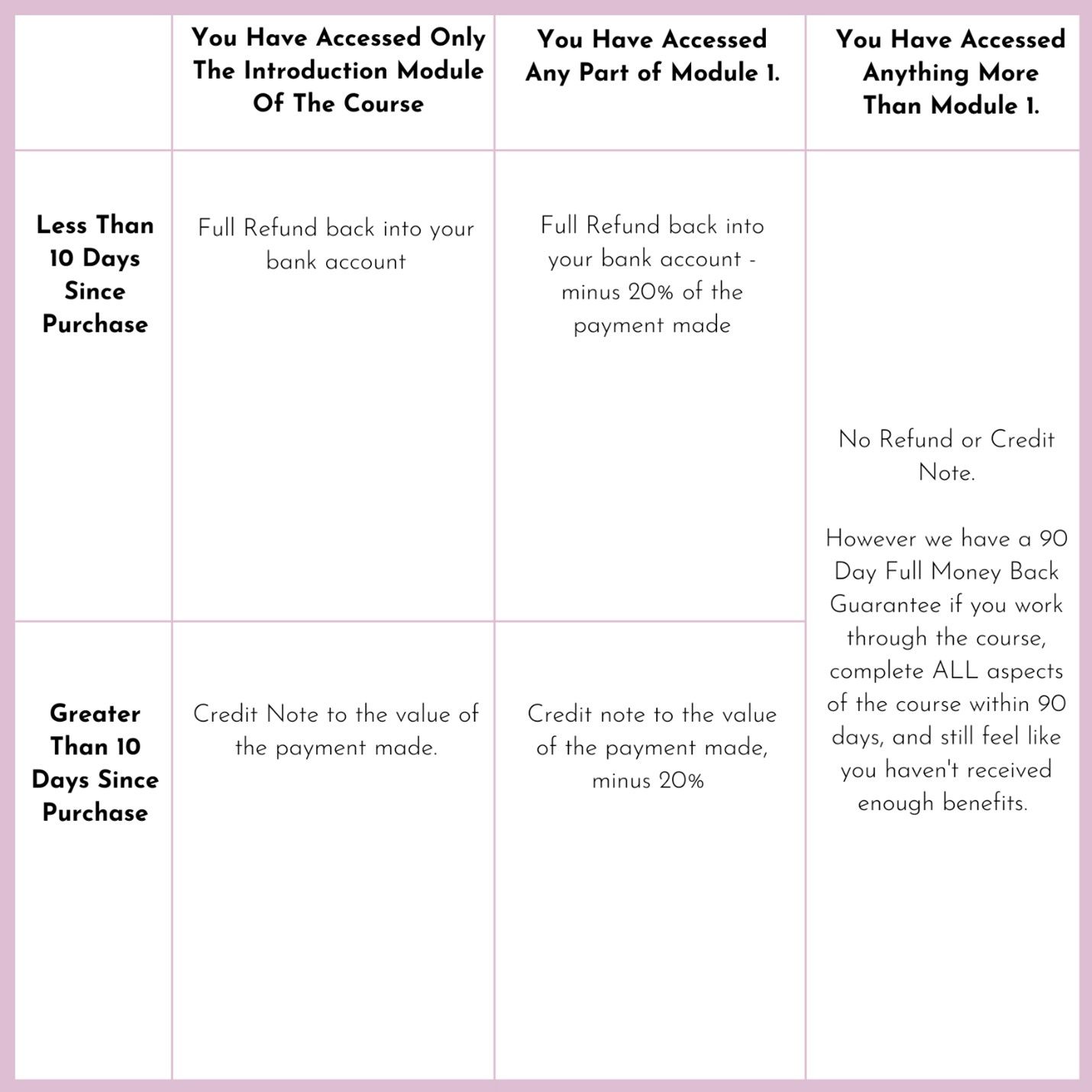 | | You Have Accessed Only The Introduction Module Of The Course | You Have Accessed Any Part of Module 1. | You Have Accessed Anything More Than Module 1. |
|---|---|---|---|
| Less Than 10 Days Since Purchase | Full Refund back into your bank account | Full Refund back into your bank account - minus 20% of the payment made | No Refund or Credit Note. However we have a 90 Day Full Money Back Guarantee if you work through the course, complete ALL aspects of the course within 90 days, and still feel like you haven't received enough benefits. |
| Greater Than 10 Days Since Purchase | Credit Note to the value of the payment made. | Credit note to the value of the payment made, minus 20% | |